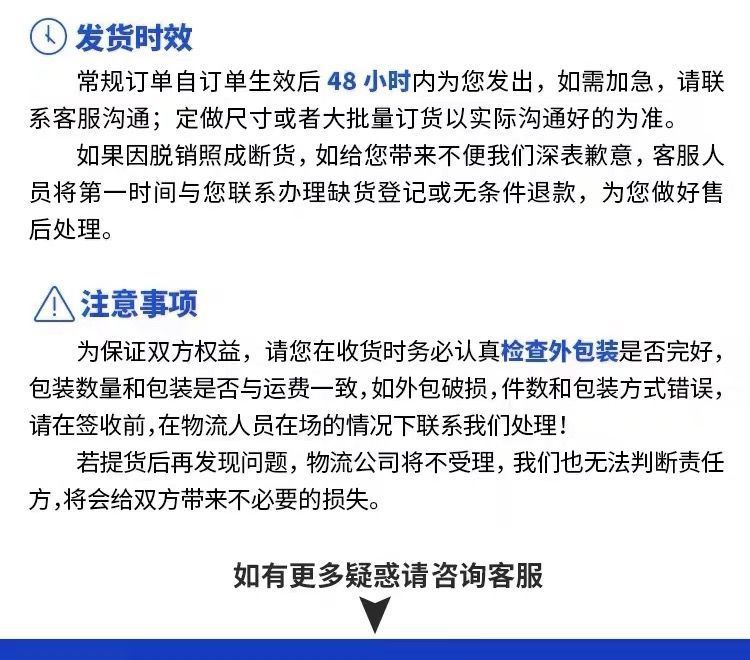 发货时效

常规订单自订单生效后48小时内为您发出，如需加急，请联系客服沟通；定做尺寸或者大批量订货以实际沟通好的为准。

如果因脱销照成断货，如给您带来不便我们深表歉意，客服人员将第一时间与您联系办理缺货登记或无条件退款，为您做好售后处理。

注意事项

为保证双方权益，请您在收货时务必认真检查外包装是否完好，包装数量和包装是否与运费一致，如外包破损，件数和包装方式错误，请在签收前，在物流人员在场的情况下联系我们处理！

若提货后再发现问题，物流公司将不受理，我们也无法判断责任方，将会给双方带来不必要的损失。

如有更多疑惑请咨询客服